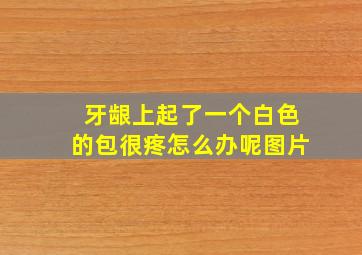 牙龈上起了一个白色的包很疼怎么办呢图片